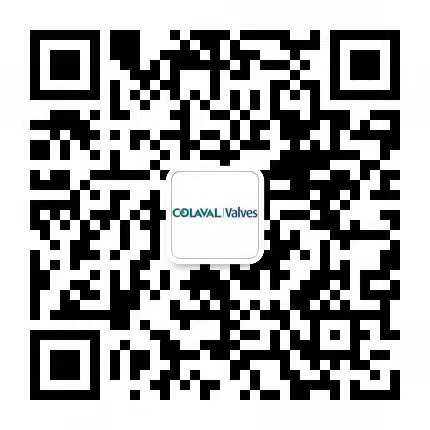 COLAVAL | Valves